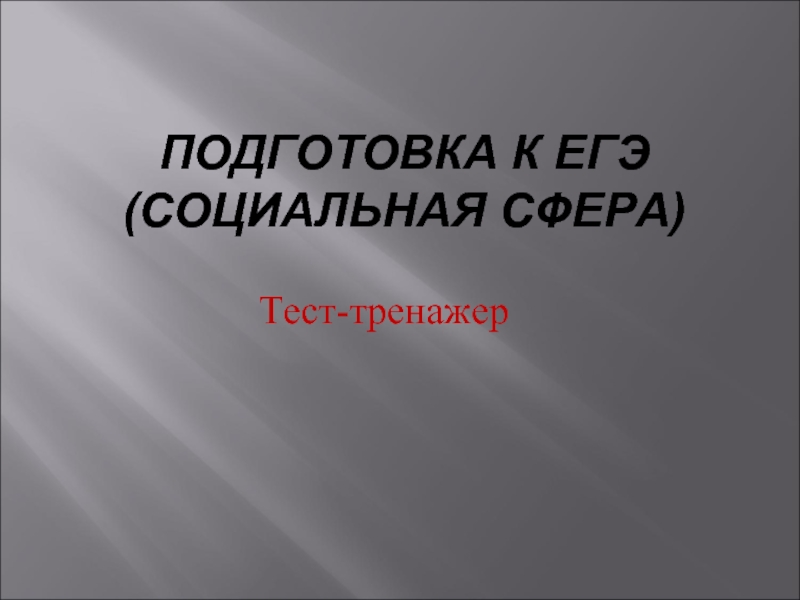 ПОДГОТОВКА К ЕГЭ (СОЦИАЛЬНАЯ СФЕРА)

Тест-тренажер